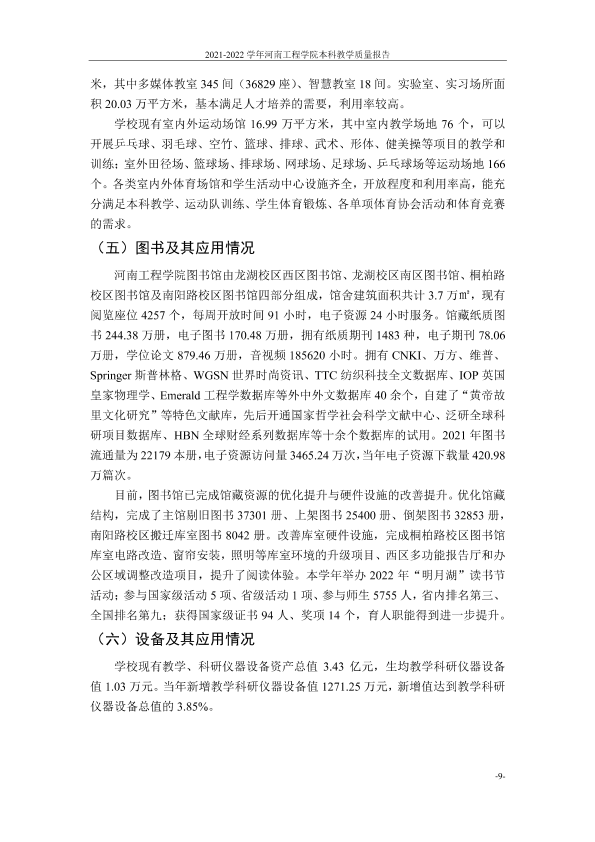 2021-2022学年河南工程学院本科教学质量报告

米，其中多媒体教室345间（36829座）、智慧教室18间。实验室、实习场所面积20.03万平方米，基本满足人才培养的需要，利用率较高。

学校现有室内外运动场馆16.99万平方米，其中室内教学场地76个，可以开展乒乓球、羽毛球、空竹、篮球、排球、武术、形体、健美操等项目的教学和训练；室外田径场、篮球场、排球场、网球场、足球场、乒乓球场等运动场地166个。各类室内外体育场馆和学生活动中心设施齐全，开放程度和利用率高，能充分满足本科教学、运动队训练、学生体育锻炼、各单项体育协会活动和体育竞赛的需求。

（五）图书及其应用情况

河南工程学院图书馆由龙湖校区西区图书馆、龙湖校区南区图书馆、桐柏路校区图书馆及南阳路校区图书馆四部分组成，馆舍建筑面积共计3.7万㎡，现有阅览座位4257个，每周开放时间91小时，电子资源24小时服务。馆藏纸质图书244.38万册，电子图书170.48万册，拥有纸质期刊1483种，电子期刊78.06万册，学位论文879.46万册，音视频185620小时。拥有CNKI、万方、维普、Springer斯普林格、WGSN世界时尚资讯、TTC纺织科技全文数据库、IOP英国皇家物理学、Emerald工程学数据库等外中外文数据库40余个，自建了“黄帝故里文化研究”等特色文献库，先后开通国家哲学社会科学文献中心、泛研全球科研项目数据库、HBN全球财经系列数据库等十余个数据库的试用。2021年图书流通量为22179本册，电子资源访问量3465.24万次，当年电子资源下载量420.98万篇次。

目前，图书馆已完成馆藏资源的优化提升与硬件设施的改善提升。优化馆藏结构，完成了主馆剔旧图书37301册、上架图书25400册、倒架图书32853册，南阳路校区搬迁库室图书8042册。改善库室硬件设施，完成桐柏路校区图书馆库室电路改造、窗帘安装，照明等库室环境的升级项目、西区多功能报告厅和办公区域调整改造项目，提升了阅读体验。本学年举办2022年“明月湖”读书节活动；参与国家级活动5项、省级活动1项、参与师生5755人，省内排名第三、全国排名第九；获得国家级证书94人、奖项14个，育人职能得到进一步提升。

（六）设备及其应用情况

学校现有教学、科研仪器设备资产总值3.43亿元，生均教学科研仪器设备值1.03万元。当年新增教学科研仪器设备值1271.25万元，新增值达到教学科研仪器设备总值的3.85%。

-9-